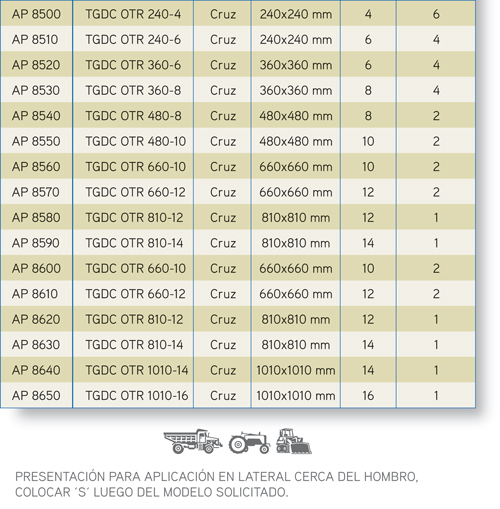 | AP 8500 | TGDC OTR 240-4 | Cruz | 240x240 mm | 4 | 6 |
|---|---|---|---|---|---|
| AP 8510 | TGDC OTR 240-6 | Cruz | 240x240 mm | 6 | 4 |
| AP 8520 | TGDC OTR 360-6 | Cruz | 360x360 mm | 6 | 4 |
| AP 8530 | TGDC OTR 360-8 | Cruz | 360x360 mm | 8 | 4 |
| AP 8540 | TGDC OTR 480-8 | Cruz | 480x480 mm | 8 | 2 |
| AP 8550 | TGDC OTR 480-10 | Cruz | 480x480 mm | 10 | 2 |
| AP 8560 | TGDC OTR 660-10 | Cruz | 660x660 mm | 10 | 2 |
| AP 8570 | TGDC OTR 660-12 | Cruz | 660x660 mm | 12 | 2 |
| AP 8580 | TGDC OTR 810-12 | Cruz | 810x810 mm | 12 | 1 |
| AP 8590 | TGDC OTR 810-14 | Cruz | 810x810 mm | 14 | 1 |
| AP 8600 | TGDC OTR 660-10 | Cruz | 660x660 mm | 10 | 2 |
| AP 8610 | TGDC OTR 660-12 | Cruz | 660x660 mm | 12 | 2 |
| AP 8620 | TGDC OTR 810-12 | Cruz | 810x810 mm | 12 | 1 |
| AP 8630 | TGDC OTR 810-14 | Cruz | 810x810 mm | 14 | 1 |
| AP 8640 | TGDC OTR 1010-14 | Cruz | 1010x1010 mm | 14 | 1 |
| AP 8650 | TGDC OTR 1010-16 | Cruz | 1010x1010 mm | 16 | 1 |

PRESENTACIÓN PARA APLICACIÓN EN LATERAL CERCA DEL HOMBRO, COLOCAR ´S´ LUEGO DEL MODELO SOLICITADO.